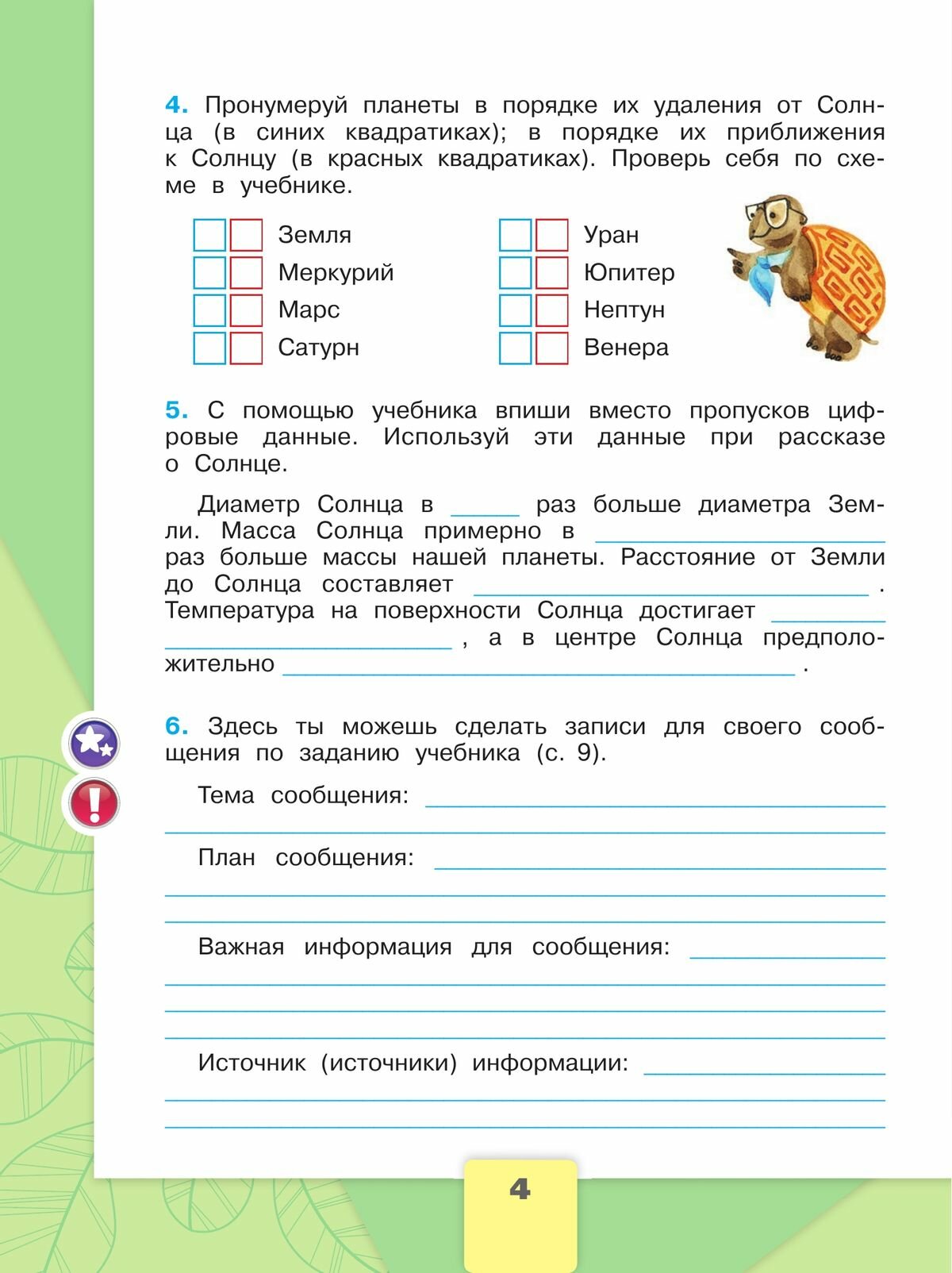 4. Пронумеруй планеты в порядке их удаления от Солнца (в синих квадратиках); в порядке их приближения к Солнцу (в красных квадратиках). Проверь себя по схеме в учебнике.

Земля
Меркурий
Марс
Сатурн

Уран
Юпитер
Нептун
Венера

5. С помощью учебника впиши вместо пропусков цифровые данные. Используй эти данные при рассказе о Солнце.

Диаметр Солнца в _____ раз больше диаметра Земли. Масса Солнца примерно в _____ раз больше массы нашей планеты. Расстояние от Земли до Солнца составляет _____ . Температура на поверхности Солнца достигает _____ , а в центре Солнца предположительно _____ .

6. Здесь ты можешь сделать записи для своего сообщения по заданию учебника (с. 9).

Тема сообщения: _____

План сообщения: _____

Важная информация для сообщения: _____

Источник (источники) информации: _____

4